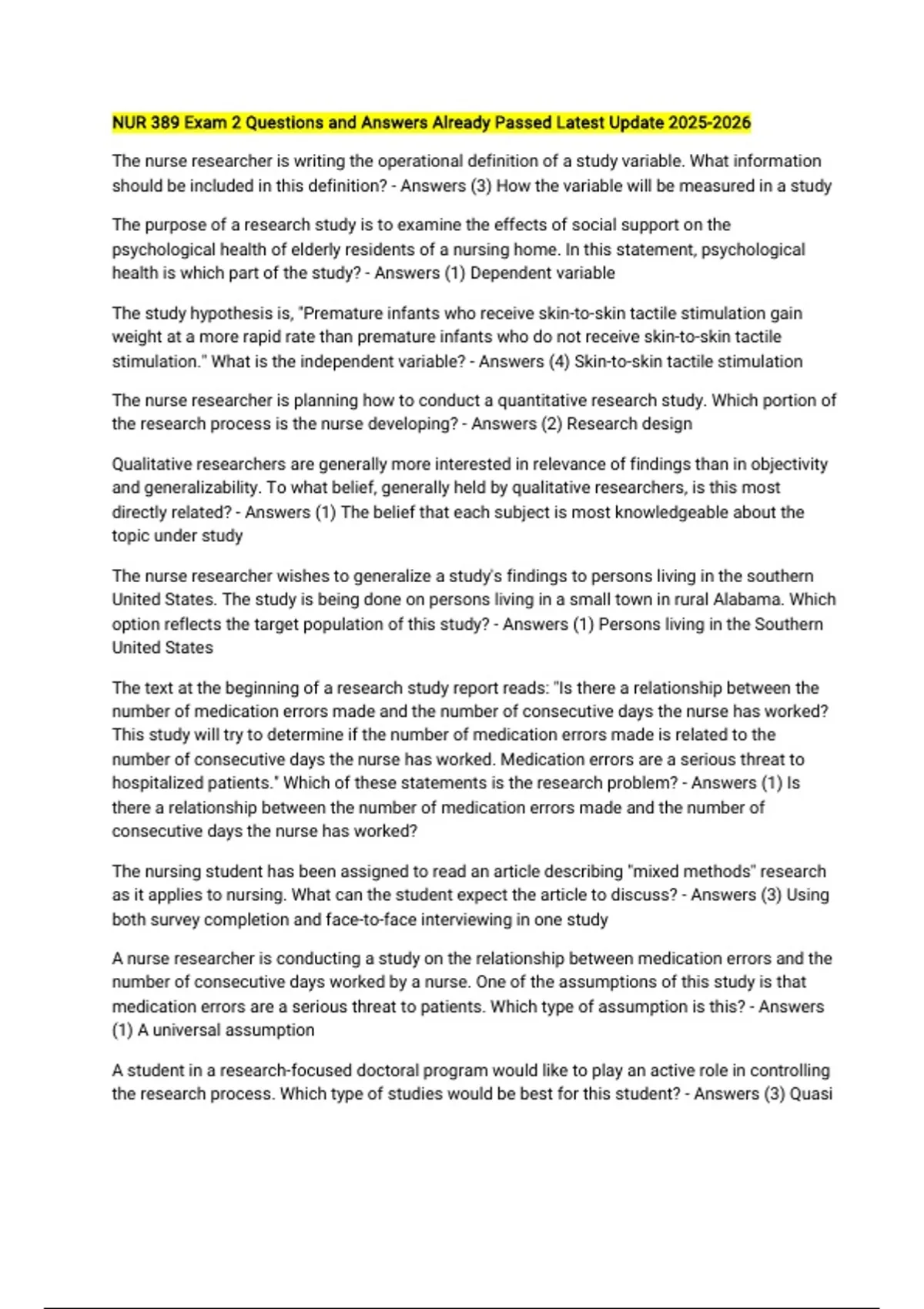 NUR 389 Exam 2 Questions and Answers Already Passed Latest Update 2025-2026

The nurse researcher is writing the operational definition of a study variable. What information should be included in this definition? - Answers (3) How the variable will be measured in a study

The purpose of a research study is to examine the effects of social support on the psychological health of elderly residents of a nursing home. In this statement, psychological health is which part of the study? - Answers (1) Dependent variable

The study hypothesis is, "Premature infants who receive skin-to-skin tactile stimulation gain weight at a more rapid rate than premature infants who do not receive skin-to-skin tactile stimulation." What is the independent variable? - Answers (4) Skin-to-skin tactile stimulation

The nurse researcher is planning how to conduct a quantitative research study. Which portion of the research process is the nurse developing? - Answers (2) Research design

Qualitative researchers are generally more interested in relevance of findings than in objectivity and generalizability. To what belief, generally held by qualitative researchers, is this most directly related? - Answers (1) The belief that each subject is most knowledgeable about the topic under study

The nurse researcher wishes to generalize a study's findings to persons living in the southern United States. The study is being done on persons living in a small town in rural Alabama. Which option reflects the target population of this study? - Answers (1) Persons living in the Southern United States

The text at the beginning of a research study report reads: "Is there a relationship between the number of medication errors made and the number of consecutive days the nurse has worked? This study will try to determine if the number of medication errors made is related to the number of consecutive days the nurse has worked. Medication errors are a serious threat to hospitalized patients." Which of these statements is the research problem? - Answers (1) Is there a relationship between the number of medication errors made and the number of consecutive days the nurse has worked?

The nursing student has been assigned to read an article describing "mixed methods" research as it applies to nursing. What can the student expect the article to discuss? - Answers (3) Using both survey completion and face-to-face interviewing in one study

A nurse researcher is conducting a study on the relationship between medication errors and the number of consecutive days worked by a nurse. One of the assumptions of this study is that medication errors are a serious threat to patients. Which type of assumption is this? - Answers (1) A universal assumption

A student in a research-focused doctoral program would like to play an active role in controlling the research process. Which type of studies would be best for this student? - Answers (3) Quasi